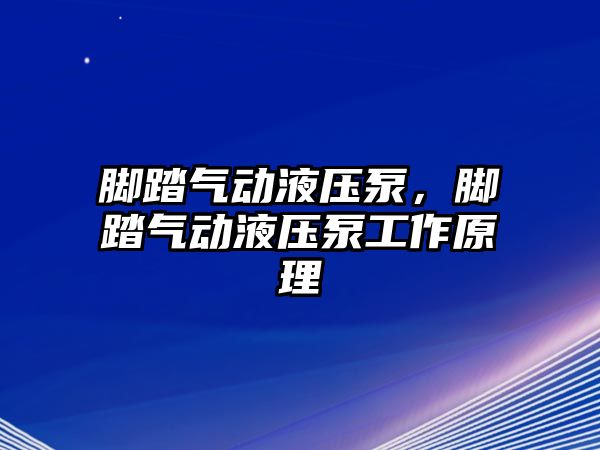 脚踏气动液压泵，脚踏气动液压泵工作原理